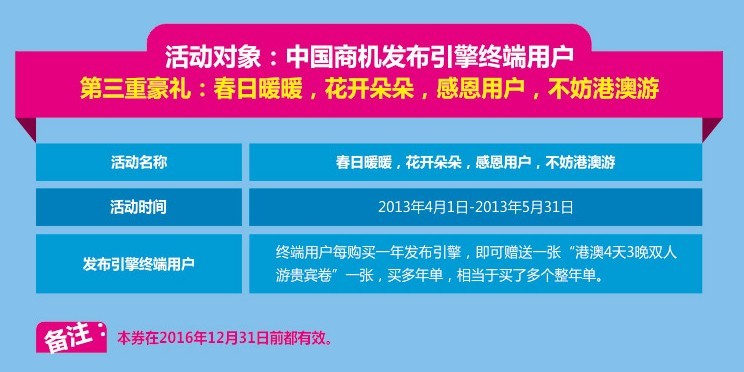 活动对象：中国商机发布引擎终端用户
第三重豪礼：春日暖暖，花开朵朵，感恩用户，不妨港澳游

| 活动名称 | 春日暖暖，花开朵朵，感恩用户，不妨港澳游 |
|---|---|
| 活动时间 | 2013年4月1日-2013年5月31日 |
| 发布引擎终端用户 | 终端用户每购买一年发布引擎，即可赠送一张“港澳4天3晚双人游贵宾卷”一张，买多年单，相当于买了多个整年单。 |

备注：本券在2016年12月31日前都有效。